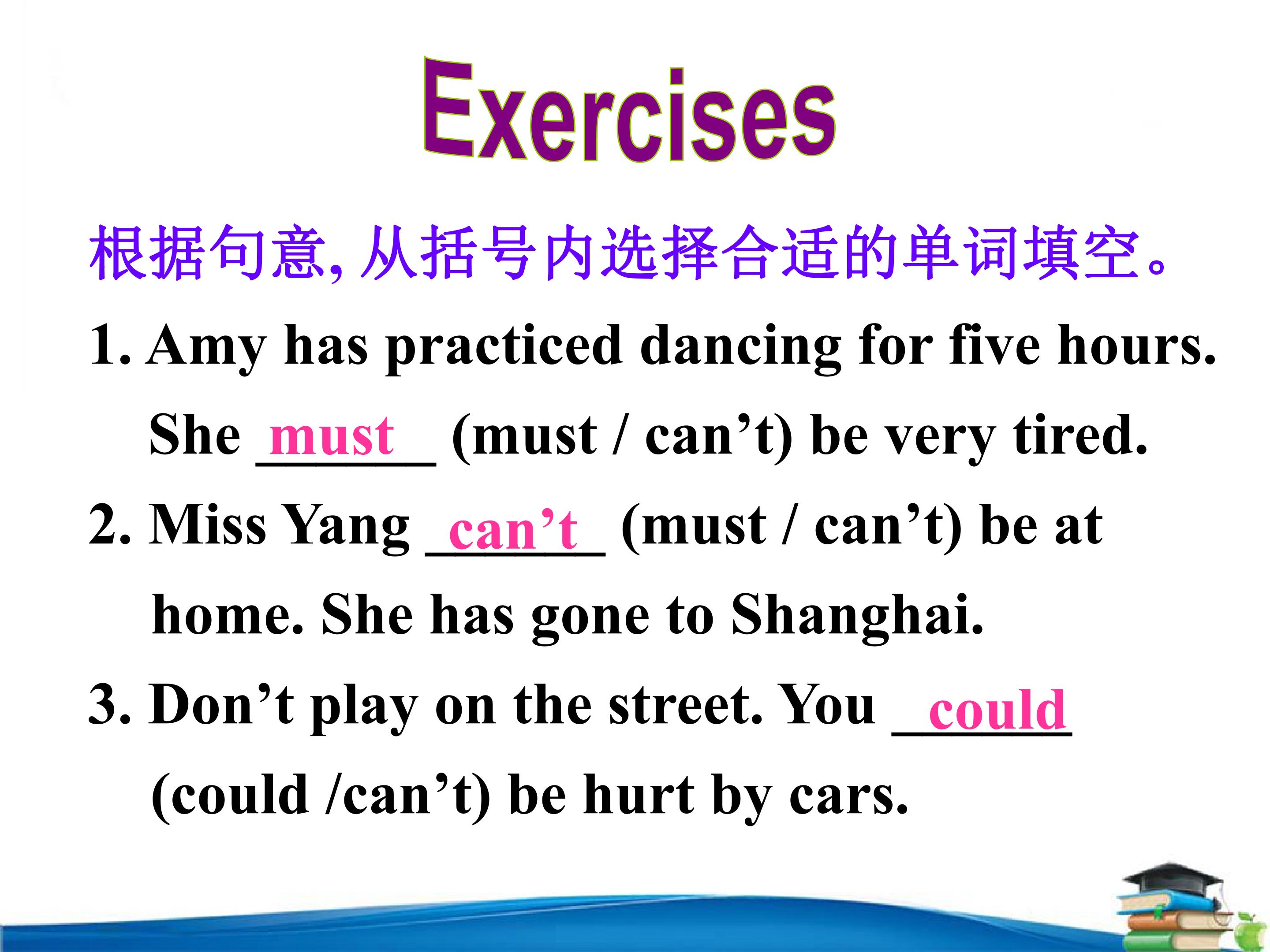 Exercises

根据句意,从括号内选择合适的单词填空。

1. Amy has practiced dancing for five hours. She must (must / can't) be very tired.

2. Miss Yang can't (must / can't) be at home. She has gone to Shanghai.

3. Don't play on the street. You could (could /can't) be hurt by cars.